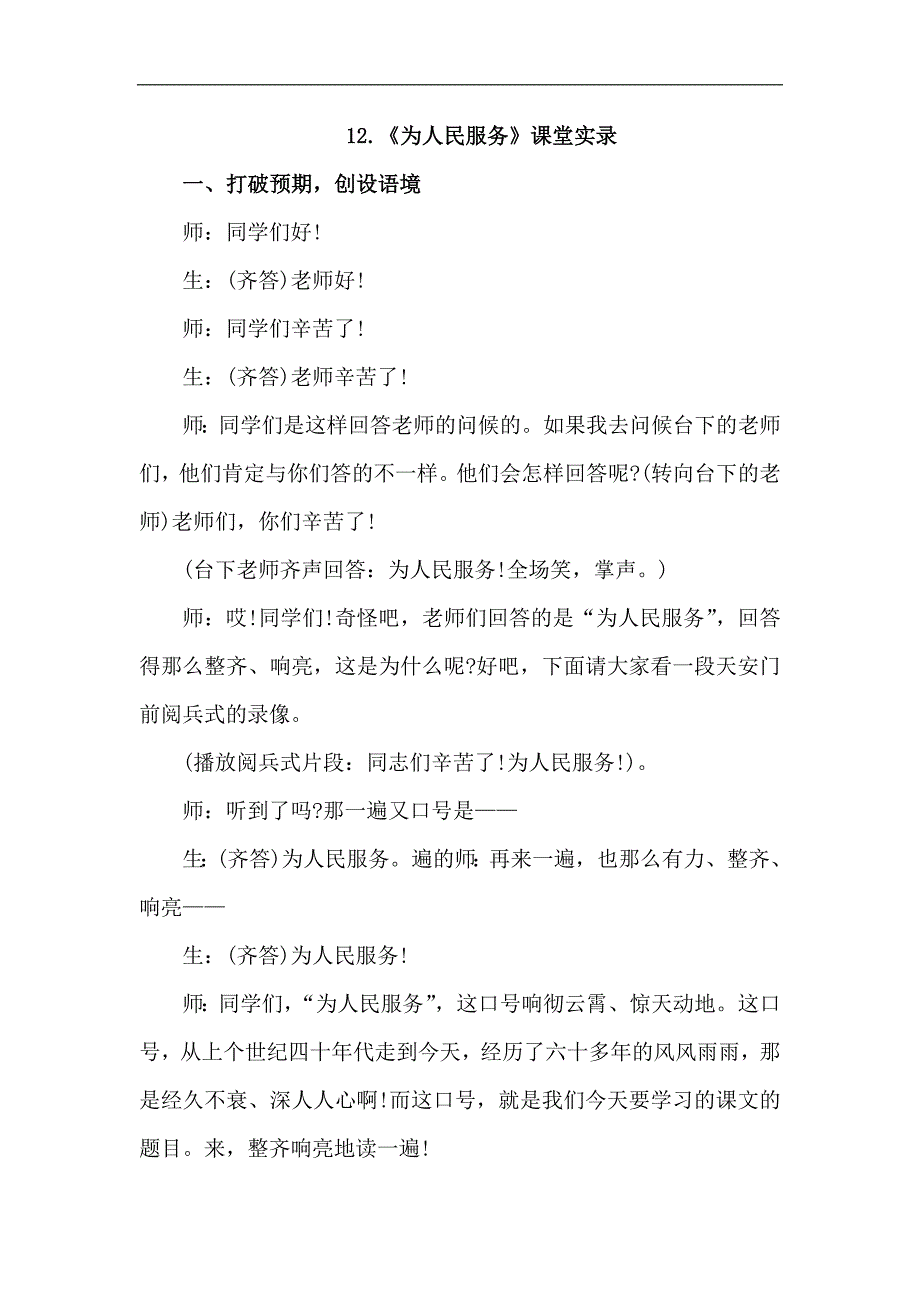 12.《为人民服务》课堂实录

一、打破预期，创设语境

师：同学们好！

生：(齐答)老师好！

师：同学们辛苦了！

生：(齐答)老师辛苦了！

师：同学们是这样回答老师的问候的。如果我去问候台下的老师们，他们肯定与你们答的不一样。他们会怎样回答呢?(转向台下的老师)老师们，你们辛苦了！

(台下老师齐声回答：为人民服务!全场笑，掌声。)

师：哎!同学们!奇怪吧，老师们回答的是“为人民服务”，回答得那么整齐、响亮，这是为什么呢?好吧，下面请大家看一段天安门前阅兵式的录像。

(播放阅兵式片段：同志们辛苦了!为人民服务!)。

师：听到了吗?那一遍又口号是——

生：(齐答)为人民服务。遍的师：再来一遍，也那么有力、整齐、响亮——

生：(齐答)为人民服务!

师：同学们，“为人民服务”，这口号响彻云霄、惊天动地。这口号，从上个世纪四十年代走到今天，经历了六十多年的风风雨雨，那是经久不衰、深人人心啊!而这口号，就是我们今天要学习的课文的题目。来，整齐响亮地读一遍!